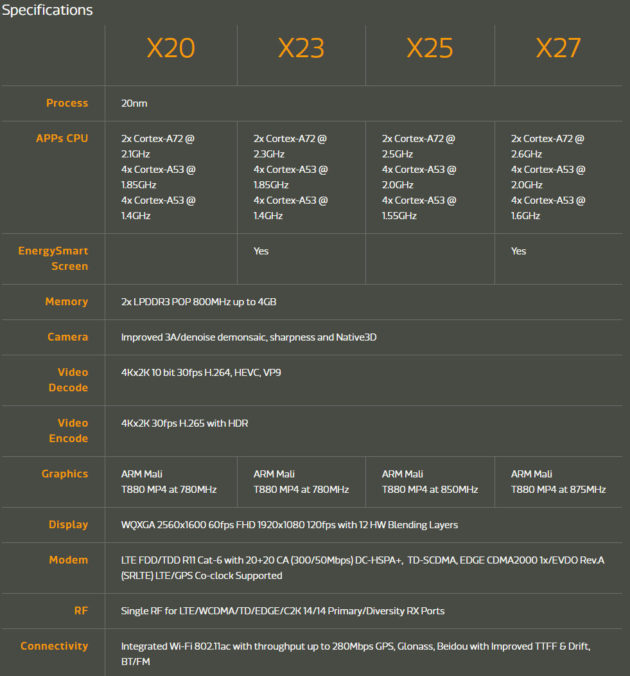 Specifications

| | X20 | X23 | X25 | X27 |
|---|---|---|---|---|
| Process | 20nm | | | |
| APPs CPU | 2x Cortex-A72 @ 2.1GHz 4x Cortex-A53 @ 1.85GHz 4x Cortex-A53 @ 1.4GHz | 2x Cortex-A72 @ 2.3GHz 4x Cortex-A53 @ 1.85GHz 4x Cortex-A53 @ 1.4GHz | 2x Cortex-A72 @ 2.5GHz 4x Cortex-A53 @ 2.0GHz 4x Cortex-A53 @ 1.55GHz | 2x Cortex-A72 @ 2.6GHz 4x Cortex-A53 @ 2.0GHz 4x Cortex-A53 @ 1.6GHz |
| EnergySmart Screen | | Yes | | Yes |
| Memory | 2x LPDDR3 POP 800MHz up to 4GB | | | |
| Camera | Improved 3A/denoise demonsaic, sharpness and Native3D | | | |
| Video Decode | 4Kx2K 10 bit 30fps H.264, HEVC, VP9 | | | |
| Video Encode | 4Kx2K 30fps H.265 with HDR | | | |
| Graphics | ARM Mali T880 MP4 at 780MHz | ARM Mali T880 MP4 at 780MHz | ARM Mali T880 MP4 at 850MHz | ARM Mali T880 MP4 at 875MHz |
| Display | WQXGA 2560x1600 60fps FHD 1920x1080 120fps with 12 HW Blending Layers | | | |
| Modem | LTE FDD/TDD R11 Cat-6 with 20+20 CA (300/50Mbps) DC-HSPA+, TD-SCDMA, EDGE CDMA2000 1x/EVDO Rev.A (SRLTE) LTE/GPS Co-clock Supported | | | |
| RF | Single RF for LTE/WCDMA/TD/EDGE/C2K 14/14 Primary/Diversity RX Ports | | | |
| Connectivity | Integrated Wi-Fi 802.11ac with throughput up to 280Mbps GPS, Glonass, Beidou with Improved TTFF & Drift, BT/FM | | | |